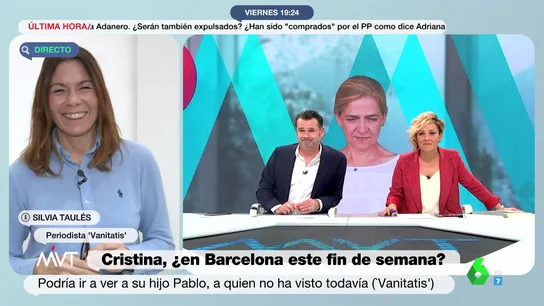 VIERNES 19:24

ÚLTIMA HORA/ a Adanero. ¿Serán también expulsados? ¿Han sido "comprados" por el PP como dice Adriana

DIRECTO

SILVIA TAULÉS

Periodista 'Vanitatis'

MVT

Cristina, ¿en Barcelona este fin de semana?

Podría ir a ver a su hijo Pablo, a quien no ha visto todavía ('Vanitatis')

6

7